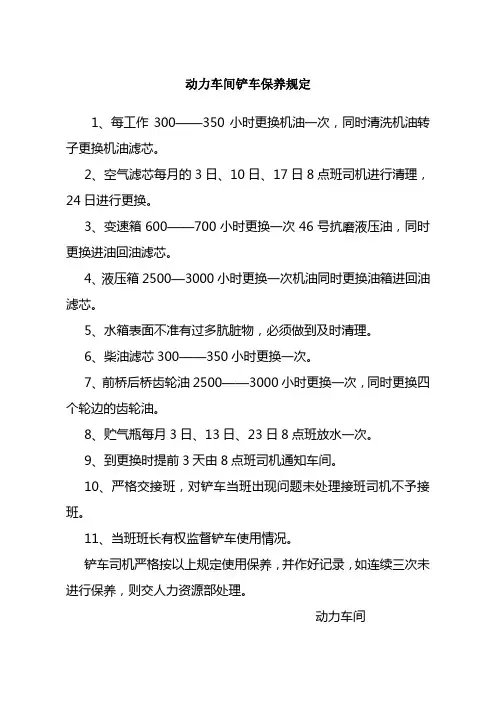 动力车间铲车保养规定

1、每工作 300——350 小时更换机油一次，同时清洗机油转子更换机油滤芯。

2、空气滤芯每月的 3 日、10 日、17 日 8 点班司机进行清理，24 日进行更换。

3、变速箱 600——700 小时更换一次 46 号抗磨液压油，同时更换进油回油滤芯。

4、液压箱 2500—3000 小时更换一次机油同时更换油箱进回油滤芯。

5、水箱表面不准有过多肮脏物，必须做到及时清理。

6、柴油滤芯 300——350 小时更换一次。

7、前桥后桥齿轮油 2500——3000 小时更换一次，同时更换四个轮边的齿轮油。

8、贮气瓶每月 3 日、13 日、23 日 8 点班放水一次。

9、到更换时提前 3 天由 8 点班司机通知车间。

10、严格交接班，对铲车当班出现问题未处理接班司机不予接班。

11、当班班长有权监督铲车使用情况。

铲车司机严格按以上规定使用保养，并作好记录，如连续三次未进行保养，则交人力资源部处理。

动力车间